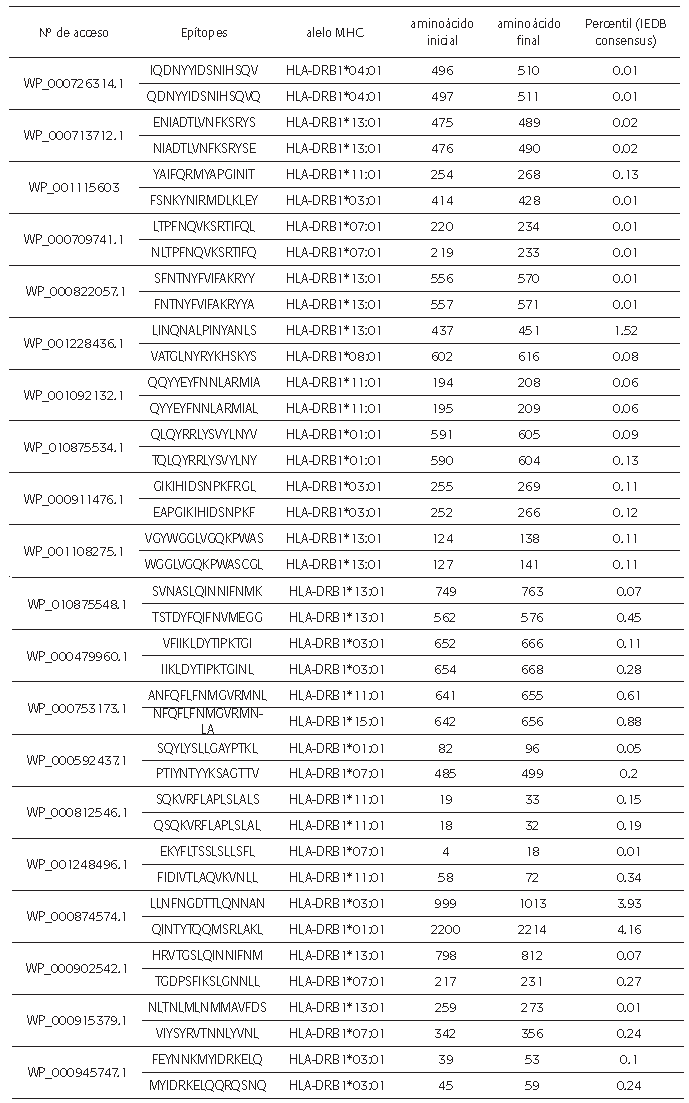 | Nº de acceso | Epítopes | alelo MHC | aminoácido inicial | aminoácido final | Percentil (IEDB consensus) |
|---|---|---|---|---|---|
| WP_000726314.1 | IQDNYYIDSNIHSQV | HLA-DRB1*04:01 | 496 | 510 | 0.01 |
| | QDNYYIDSNIHSQVQ | HLA-DRB1*04:01 | 497 | 511 | 0.01 |
| WP_000713712.1 | ENIADTLVNFKSRYS | HLA-DRB1*13:01 | 475 | 489 | 0.02 |
| | NIADTLVNFKSRYSE | HLA-DRB1*13:01 | 476 | 490 | 0.02 |
| WP_001115603 | YAIFQRMYAPGINIT | HLA-DRB1*11:01 | 254 | 268 | 0.13 |
| | FSNKYNIRMDLKLEY | HLA-DRB1*03:01 | 414 | 428 | 0.01 |
| WP_000709741.1 | LTPFNQVKSRTIFQL | HLA-DRB1*07:01 | 220 | 234 | 0.01 |
| | NLTPFNQVKSRTIFQ | HLA-DRB1*07:01 | 219 | 233 | 0.01 |
| WP_000822057.1 | SFNTNYFVIFAKRYY | HLA-DRB1*13:01 | 556 | 570 | 0.01 |
| | FNTNYFVIFAKRYYA | HLA-DRB1*13:01 | 557 | 571 | 0.01 |
| WP_001228436.1 | LINQNALPINYANLS | HLA-DRB1*13:01 | 437 | 451 | 1.52 |
| | VATGLNYRYKHSKYS | HLA-DRB1*08:01 | 602 | 616 | 0.08 |
| WP_001092132.1 | QQYYEYFNNLARMIA | HLA-DRB1*11:01 | 194 | 208 | 0.06 |
| | QYYEYFNNLARMIAL | HLA-DRB1*11:01 | 195 | 209 | 0.06 |
| WP_010875534.1 | QLQYRRLYSVYLNYV | HLA-DRB1*01:01 | 591 | 605 | 0.09 |
| | TQLQYRRLYSVYLNY | HLA-DRB1*01:01 | 590 | 604 | 0.13 |
| WP_000911476.1 | GIKIHIDSNPKFRGL | HLA-DRB1*03:01 | 255 | 269 | 0.11 |
| | EAPGIKIHIDSNPKF | HLA-DRB1*03:01 | 252 | 266 | 0.12 |
| WP_001108275.1 | VGYWGGLVGQKPWAS | HLA-DRB1*13:01 | 124 | 138 | 0.11 |
| | WGGLVGQKPWASCGL | HLA-DRB1*13:01 | 127 | 141 | 0.11 |
| WP_010875548.1 | SVNASLQINNIFNMK | HLA-DRB1*13:01 | 749 | 763 | 0.07 |
| | TSTDYFQIFNVMEGG | HLA-DRB1*13:01 | 562 | 576 | 0.45 |
| WP_000479960.1 | VFIIKLDYTIPKTGI | HLA-DRB1*03:01 | 652 | 666 | 0.11 |
| | IIKLDYTIPKTGINL | HLA-DRB1*03:01 | 654 | 668 | 0.28 |
| WP_000753173.1 | ANFQFLFNMGVRMNL | HLA-DRB1*11:01 | 641 | 655 | 0.61 |
| | NFQFLFNMGVRMNLA | HLA-DRB1*15:01 | 642 | 656 | 0.88 |
| WP_000592437.1 | SQYLYSLLGAYPTKL | HLA-DRB1*01:01 | 82 | 96 | 0.05 |
| | PTIYNTYYKSAGTTV | HLA-DRB1*07:01 | 485 | 499 | 0.2 |
| WP_000812546.1 | SQKVRFLAPLSLALS | HLA-DRB1*11:01 | 19 | 33 | 0.15 |
| | QSQKVRFLAPLSLAL | HLA-DRB1*11:01 | 18 | 32 | 0.19 |
| WP_001248496.1 | EKYFLTSSLSLLSFL | HLA-DRB1*07:01 | 4 | 18 | 0.01 |
| | FIDIVTLAQVKVNLL | HLA-DRB1*11:01 | 58 | 72 | 0.34 |
| WP_000874574.1 | LLNFNGDTTLQNNAN | HLA-DRB1*03:01 | 999 | 1013 | 3.93 |
| | QINTYTQQMSRLAKL | HLA-DRB1*01:01 | 2200 | 2214 | 4.16 |
| WP_000902542.1 | HRVTGSLQINNIFNM | HLA-DRB1*13:01 | 798 | 812 | 0.07 |
| | TGDPSFIKSLGNNLL | HLA-DRB1*07:01 | 217 | 231 | 0.27 |
| WP_000915379.1 | NLTNLMLNMMAVFDS | HLA-DRB1*13:01 | 259 | 273 | 0.01 |
| | VIYSYRVTNNLYVNL | HLA-DRB1*07:01 | 342 | 356 | 0.24 |
| WP_000945747.1 | FEYNNKMYIDRKELQ | HLA-DRB1*03:01 | 39 | 53 | 0.1 |
| | MYIDRKELQQRQSNQ | HLA-DRB1*03:01 | 45 | 59 | 0.24 |